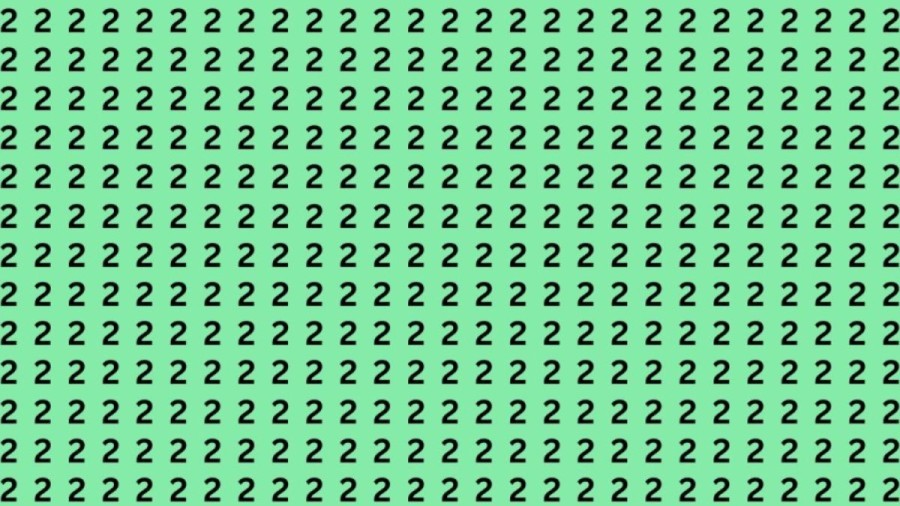 2 2 2 2 2 2 2 2 2 2 2 2 2 2 2 2 2 2 2 2 2 2 2 2 2 2 2
2 2 2 2 2 2 2 2 2 2 2 2 2 2 2 2 2 2 2 2 2 2 2 2 2 2 2
2 2 2 2 2 2 2 2 2 2 2 2 2 2 2 2 2 2 2 2 2 2 2 2 2 2 2
2 2 2 2 2 2 2 2 2 2 2 2 2 2 2 2 2 2 2 2 2 2 2 2 2 2 2
2 2 2 2 2 2 2 2 2 2 2 2 2 2 2 2 2 2 2 2 2 2 2 2 2 2 2
2 2 2 2 2 2 2 2 2 2 2 2 2 2 2 2 2 2 2 2 2 2 2 2 2 2 2
2 2 2 2 2 2 2 2 2 2 2 2 2 2 2 2 2 2 2 2 2 2 2 2 2 2 2
2 2 2 2 2 2 2 2 2 2 2 2 2 2 2 2 2 2 2 2 2 2 2 2 2 2 2
2 2 2 2 2 2 2 2 2 2 2 2 2 2 2 2 2 2 2 2 2 2 2 2 2 2 2
2 2 2 2 2 2 2 2 2 2 2 2 2 2 2 2 2 2 2 2 2 2 2 2 2 2 2
2 2 2 2 2 2 2 2 2 2 2 2 2 2 2 2 2 2 2 2 2 2 2 2 2 2 2
2 2 2 2 2 2 2 2 2 2 2 2 2 2 2 2 2 2 2 2 2 2 2 2 2 2 2
2 2 2 2 2 2 2 2 2 2 2 2 2 2 2 2 2 2 2 2 2 2 2 2 2 2 2